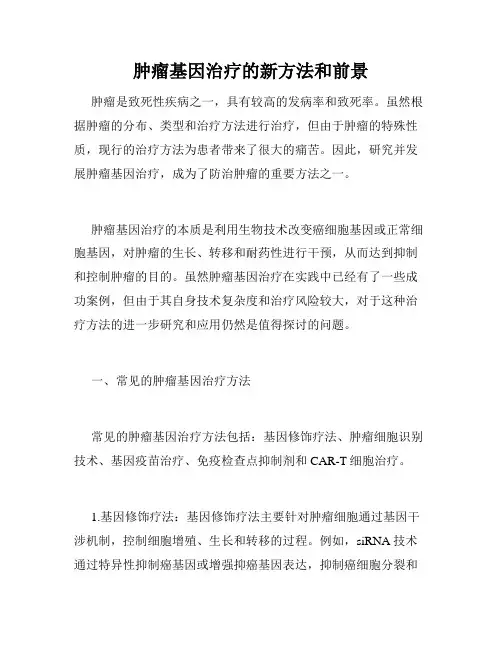 肿瘤基因治疗的新方法和前景

肿瘤是致死性疾病之一，具有较高的发病率和致死率。虽然根据肿瘤的分布、类型和治疗方法进行治疗，但由于肿瘤的特殊性质，现行的治疗方法为患者带来了很大的痛苦。因此，研究并发展肿瘤基因治疗，成为了防治肿瘤的重要方法之一。

肿瘤基因治疗的本质是利用生物技术改变癌细胞基因或正常细胞基因，对肿瘤的生长、转移和耐药性进行干预，从而达到抑制和控制肿瘤的目的。虽然肿瘤基因治疗在实践中已经有了一些成功案例，但由于其自身技术复杂度和治疗风险较大，对于这种治疗方法的进一步研究和应用仍然是值得探讨的问题。

一、常见的肿瘤基因治疗方法

常见的肿瘤基因治疗方法包括：基因修饰疗法、肿瘤细胞识别技术、基因疫苗治疗、免疫检查点抑制剂和 CAR-T 细胞治疗。

1.基因修饰疗法：基因修饰疗法主要针对肿瘤细胞通过基因干涉机制，控制细胞增殖、生长和转移的过程。例如，siRNA 技术通过特异性抑制癌基因或增强抑癌基因表达，抑制癌细胞分裂和